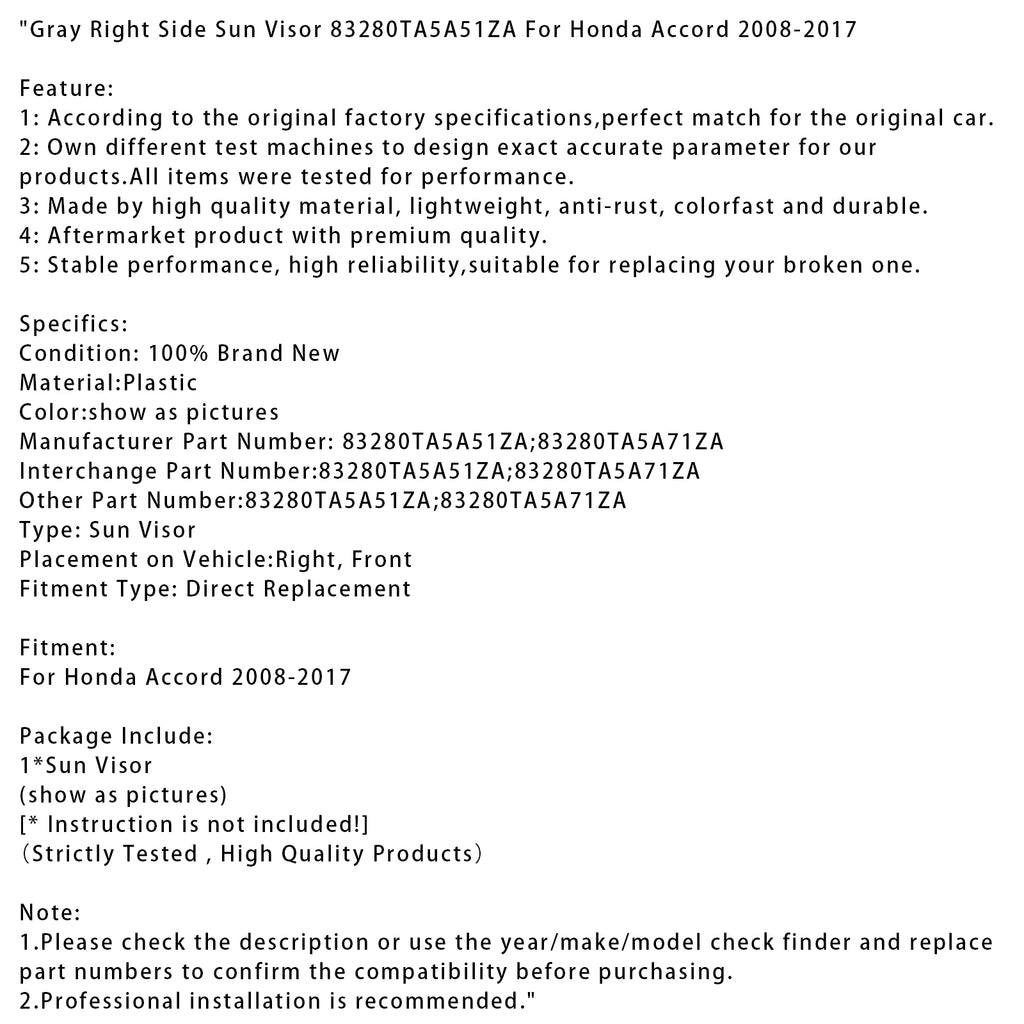 "Gray Right Side Sun Visor 83280TA5A51ZA For Honda Accord 2008-2017

Feature:
1: According to the original factory specifications,perfect match for the original car.
2: Own different test machines to design exact accurate parameter for our products.All items were tested for performance.
3: Made by high quality material, lightweight, anti-rust, colorfast and durable.
4: Aftermarket product with premium quality.
5: Stable performance, high reliability,suitable for replacing your broken one.

Specifics:
Condition: 100% Brand New
Material:Plastic
Color:show as pictures
Manufacturer Part Number: 83280TA5A51ZA;83280TA5A71ZA
Interchange Part Number:83280TA5A51ZA;83280TA5A71ZA
Other Part Number:83280TA5A51ZA;83280TA5A71ZA
Type: Sun Visor
Placement on Vehicle:Right, Front
Fitment Type: Direct Replacement

Fitment:
For Honda Accord 2008-2017

Package Include:
1*Sun Visor
(show as pictures)
[* Instruction is not included!]
（Strictly Tested , High Quality Products）

Note:
1.Please check the description or use the year/make/model check finder and replace part numbers to confirm the compatibility before purchasing.
2.Professional installation is recommended."